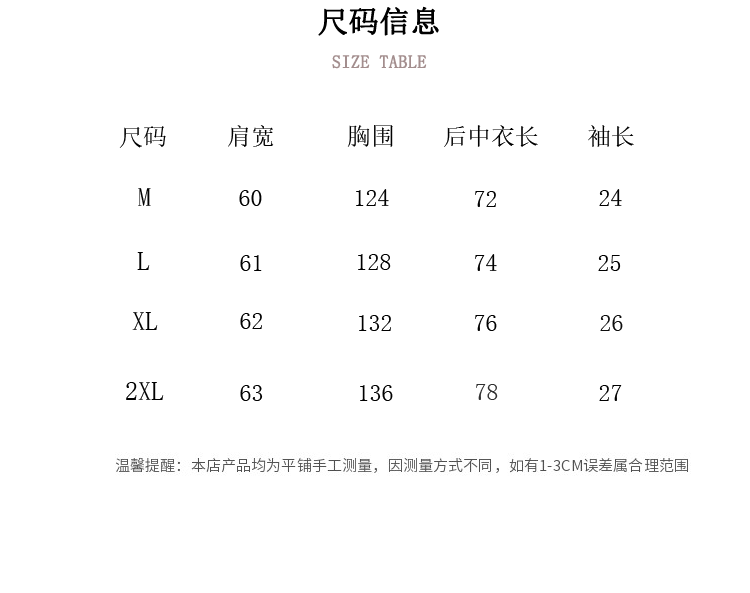 尺码信息

SIZE TABLE

| 尺码 | 肩宽 | 胸围 | 后中衣长 | 袖长 |
|---|---|---|---|---|
| M | 60 | 124 | 72 | 24 |
| L | 61 | 128 | 74 | 25 |
| XL | 62 | 132 | 76 | 26 |
| 2XL | 63 | 136 | 78 | 27 |

温馨提醒：本店产品均为平铺手工测量，因测量方式不同，如有1-3CM误差属合理范围